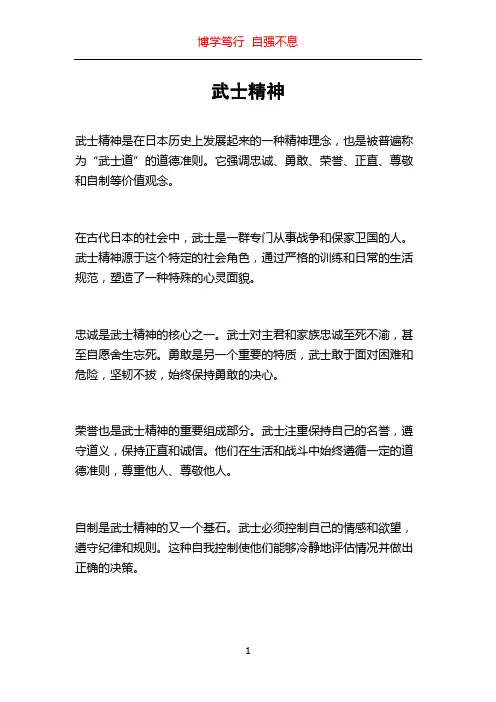 博学笃行 自强不息

武士精神

武士精神是在日本历史上发展起来的一种精神理念，也是被普遍称为“武士道”的道德准则。它强调忠诚、勇敢、荣誉、正直、尊敬和自制等价值观念。

在古代日本的社会中，武士是一群专门从事战争和保家卫国的人。武士精神源于这个特定的社会角色，通过严格的训练和日常的生活规范，塑造了一种特殊的心灵面貌。

忠诚是武士精神的核心之一。武士对主君和家族忠诚至死不渝，甚至自愿舍生忘死。勇敢是另一个重要的特质，武士敢于面对困难和危险，坚韧不拔，始终保持勇敢的决心。

荣誉也是武士精神的重要组成部分。武士注重保持自己的名誉，遵守道义，保持正直和诚信。他们在生活和战斗中始终遵循一定的道德准则，尊重他人、尊敬他人。

自制是武士精神的又一个基石。武士必须控制自己的情感和欲望，遵守纪律和规则。这种自我控制使他们能够冷静地评估情况并做出正确的决策。

1